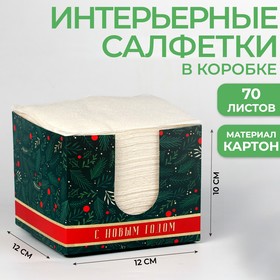 ИНТЕРЬЕРНЫЕ САЛФЕТКИ
В КОРОБКЕ

70 ЛИСТОВ

МАТЕРИАЛ КАРТОН

С НОВЫМ ГОДОМ

10 СМ

12 СМ

12 СМ